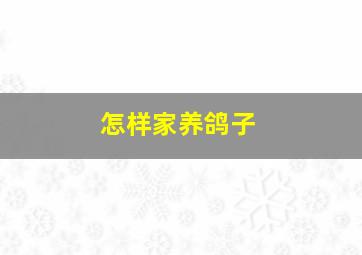 怎样家养鸽子